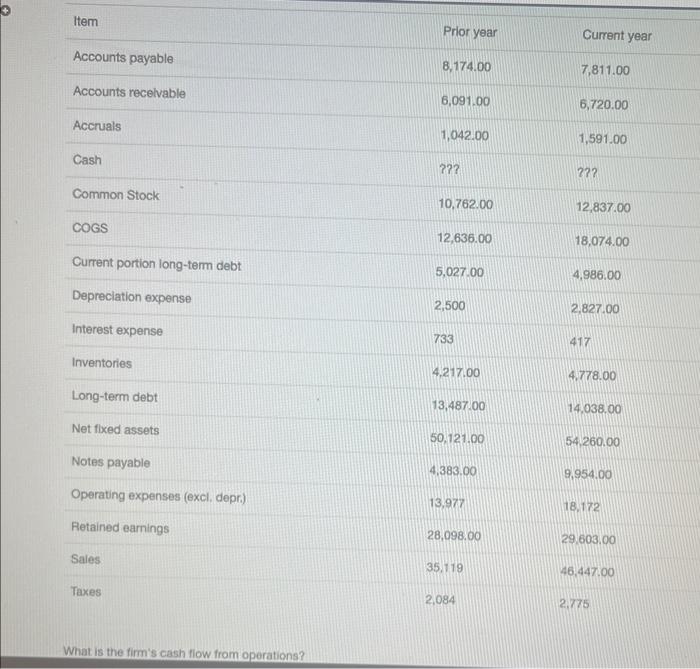 | Item | Prior year | Current year |
|---|---|---|
| Accounts payable | 8,174.00 | 7,811.00 |
| Accounts receivable | 6,091.00 | 6,720.00 |
| Accruals | 1,042.00 | 1,591.00 |
| Cash | ??? | ??? |
| Common Stock | 10,762.00 | 12,837.00 |
| COGS | 12,636.00 | 18,074.00 |
| Current portion long-term debt | 5,027.00 | 4,986.00 |
| Depreciation expense | 2,500 | 2,827.00 |
| Interest expense | 733 | 417 |
| Inventories | 4,217.00 | 4,778.00 |
| Long-term debt | 13,487.00 | 14,038.00 |
| Net fixed assets | 50,121.00 | 54,260.00 |
| Notes payable | 4,383.00 | 9,954.00 |
| Operating expenses (excl. depr.) | 13,977 | 18,172 |
| Retained earnings | 28,098.00 | 29,603.00 |
| Sales | 35,119 | 46,447.00 |
| Taxes | 2,084 | 2,775 |

What is the firm's cash flow from operations?